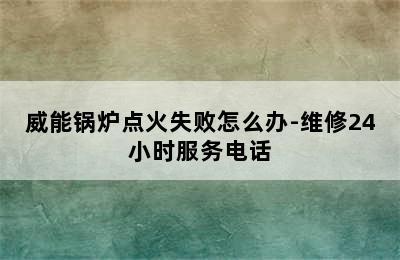 威能锅炉点火失败怎么办-维修24小时服务电话